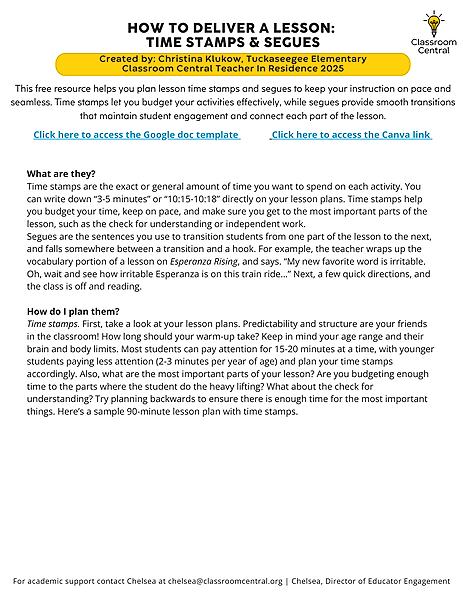 HOW TO DELIVER A LESSON:
TIME STAMPS & SEGUES

Classroom Central

Created by: Christina Klukow, Tuckaseegee Elementary
Classroom Central Teacher In Residence 2025

This free resource helps you plan lesson time stamps and segues to keep your instruction on pace and seamless. Time stamps let you budget your activities effectively, while segues provide smooth transitions that maintain student engagement and connect each part of the lesson.

Click here to access the Google doc template

Click here to access the Canva link

What are they?
Time stamps are the exact or general amount of time you want to spend on each activity. You can write down "3-5 minutes" or "10:15-10:18" directly on your lesson plans. Time stamps help you budget your time, keep on pace, and make sure you get to the most important parts of the lesson, such as the check for understanding or independent work.
Segues are the sentences you use to transition students from one part of the lesson to the next, and falls somewhere between a transition and a hook. For example, the teacher wraps up the vocabulary portion of a lesson on Esperanza Rising, and says. "My new favorite word is irritable. Oh, wait and see how irritable Esperanza is on this train ride..." Next, a few quick directions, and the class is off and reading.

How do I plan them?
Time stamps. First, take a look at your lesson plans. Predictability and structure are your friends in the classroom! How long should your warm-up take? Keep in mind your age range and their brain and body limits. Most students can pay attention for 15-20 minutes at a time, with younger students paying less attention (2-3 minutes per year of age) and plan your time stamps accordingly. Also, what are the most important parts of your lesson? Are you budgeting enough time to the parts where the student do the heavy lifting? What about the check for understanding? Try planning backwards to ensure there is enough time for the most important things. Here's a sample 90-minute lesson plan with time stamps.

For academic support contact Chelsea at chelsea@classroomcentral.org | Chelsea, Director of Educator Engagement